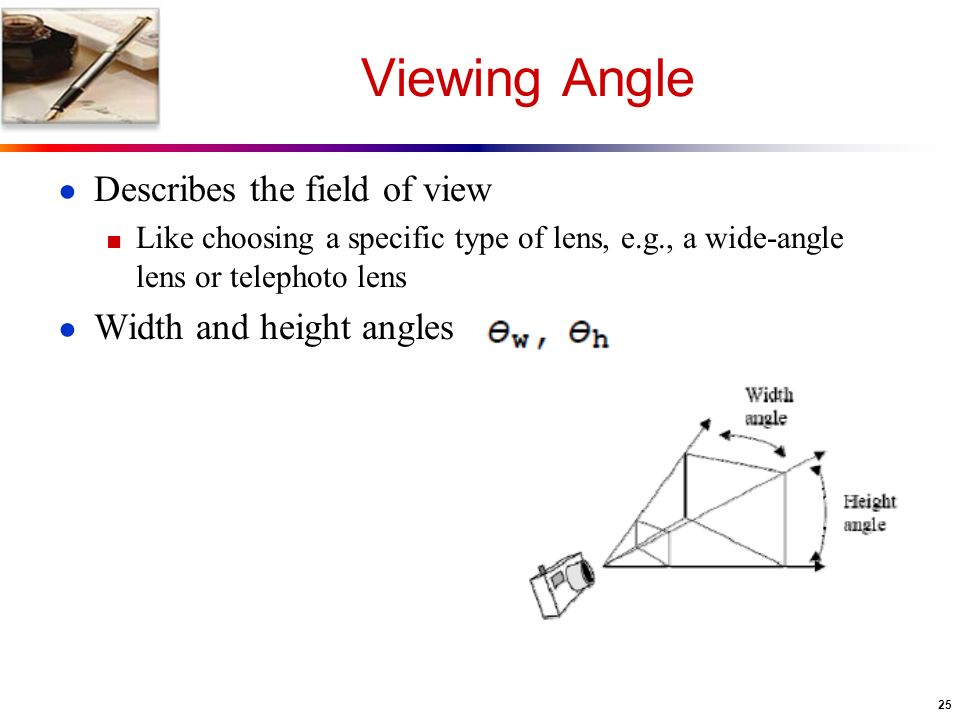 Viewing Angle

Describes the field of view

Like choosing a specific type of lens, e.g., a wide-angle lens or telephoto lens

Width and height angles $\theta_w, \theta_h$

Width angle

Height angle

25